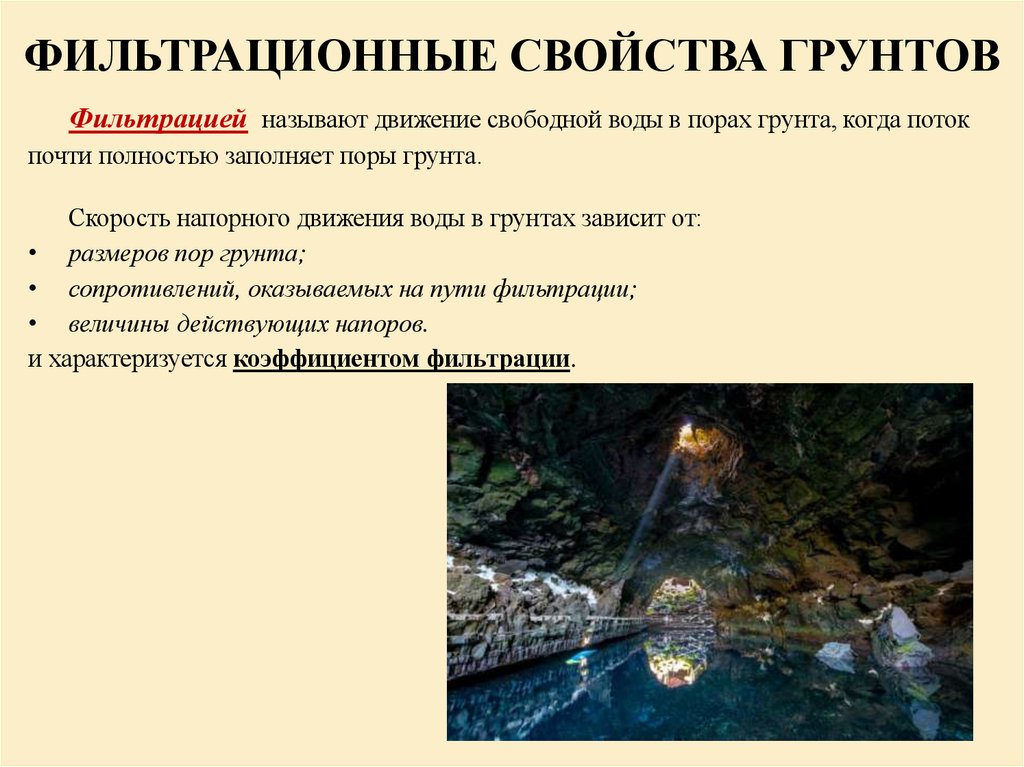 ФИЛЬТРАЦИОННЫЕ СВОЙСТВА ГРУНТОВ

Фильтрацией называют движение свободной воды в порах грунта, когда поток почти полностью заполняет поры грунта.

Скорость напорного движения воды в грунтах зависит от:
• размеров пор грунта;
• сопротивлений, оказываемых на пути фильтрации;
• величины действующих напоров.
и характеризуется коэффициентом фильтрации.